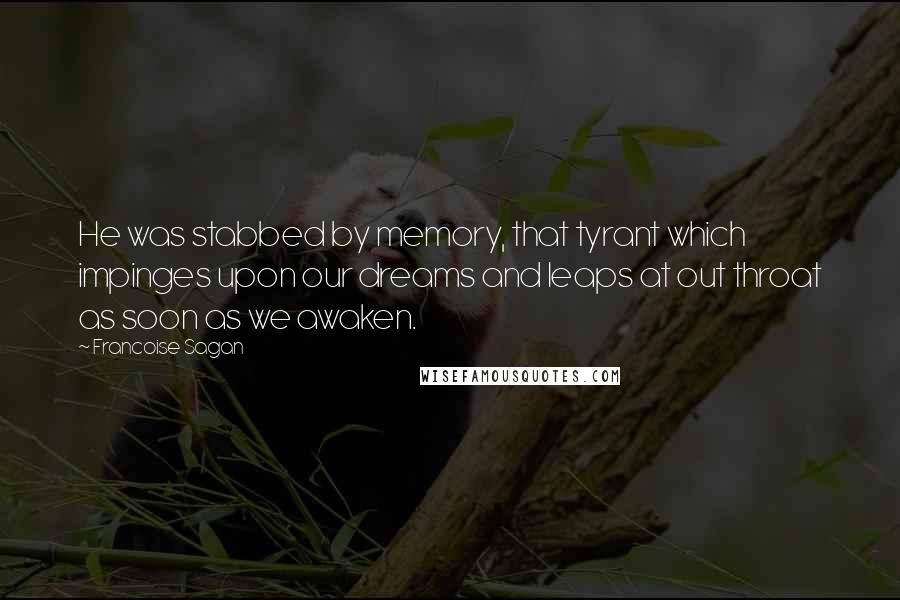 He was stabbed by memory, that tyrant which impinges upon our dreams and leaps at out throat as soon as we awaken.

~ Francoise Sagan

WISEFAMOUSQUOTES.COM